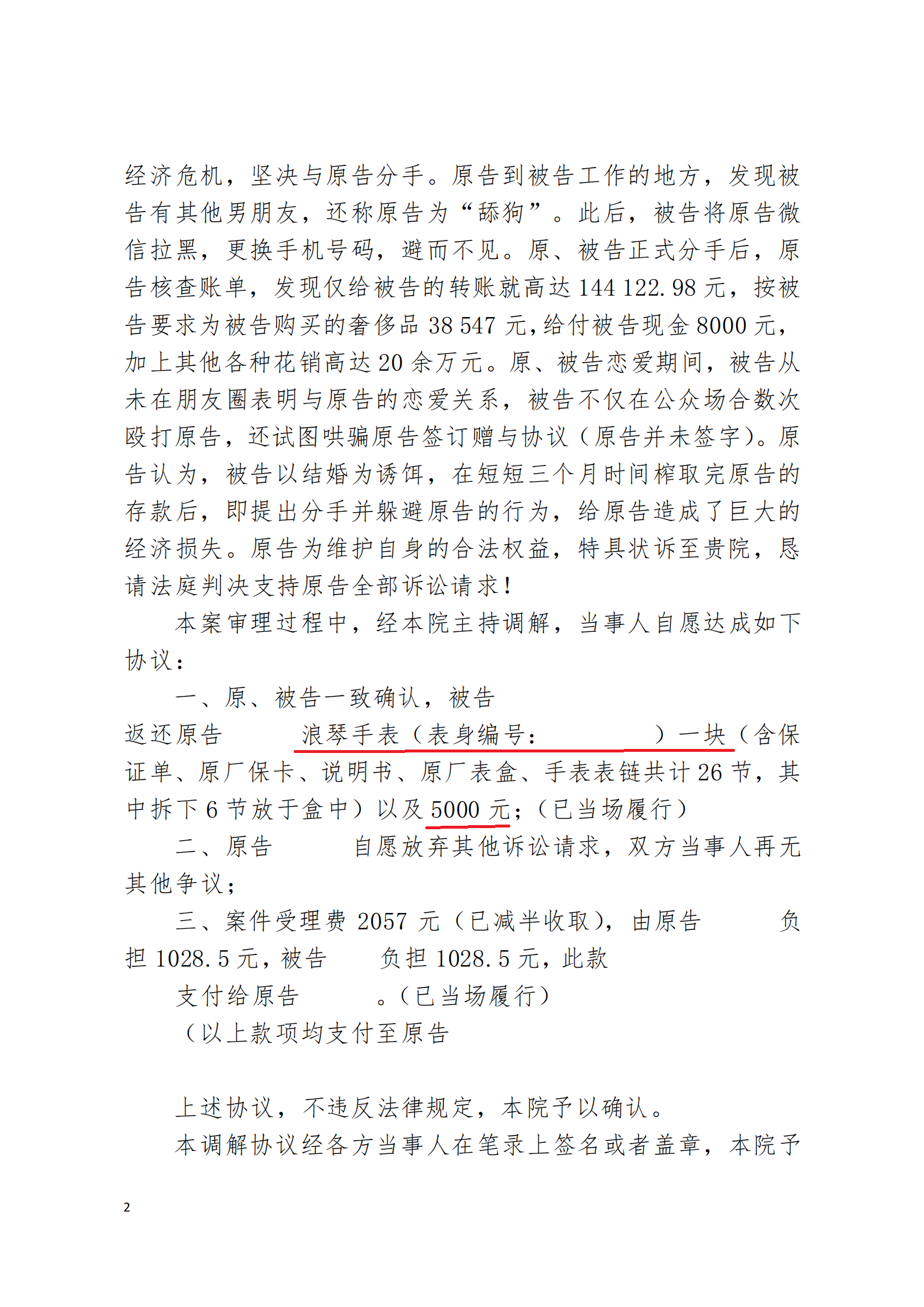 经济危机，坚决与原告分手。原告到被告工作的地方，发现被告有其他男朋友，还称原告为“舔狗”。此后，被告将原告微信拉黑，更换手机号码，避而不见。原、被告正式分手后，原告核查账单，发现仅给被告的转账就高达 144 122.98 元，按被告要求为被告购买的奢侈品 38 547 元，给付被告现金 8000 元，加上其他各种花销高达 20 余万元。原、被告恋爱期间，被告从未在朋友圈表明与原告的恋爱关系，被告不仅在公众场合数次殴打原告，还试图哄骗原告签订赠与协议（原告并未签字）。原告认为，被告以结婚为诱饵，在短短三个月时间榨取完原告的存款后，即提出分手并躲避原告的行为，给原告造成了巨大的经济损失。原告为维护自身的合法权益，特具状诉至贵院，恳请法庭判决支持原告全部诉讼请求！

本案审理过程中，经本院主持调解，当事人自愿达成如下协议：

一、原、被告一致确认，被告

返还原告　　浪琴手表（表身编号：　　　）一块（含保证单、原厂保卡、说明书、原厂表盒、手表表链共计 26 节，其中拆下 6 节放于盒中）以及 5000 元；（已当场履行）

二、原告　　自愿放弃其他诉讼请求，双方当事人再无其他争议；

三、案件受理费 2057 元（已减半收取），由原告　　负担 1028.5 元，被告　　负担 1028.5 元，此款

支付给原告　　。（已当场履行）

（以上款项均支付至原告

上述协议，不违反法律规定，本院予以确认。

本调解协议经各方当事人在笔录上签名或者盖章，本院予

2